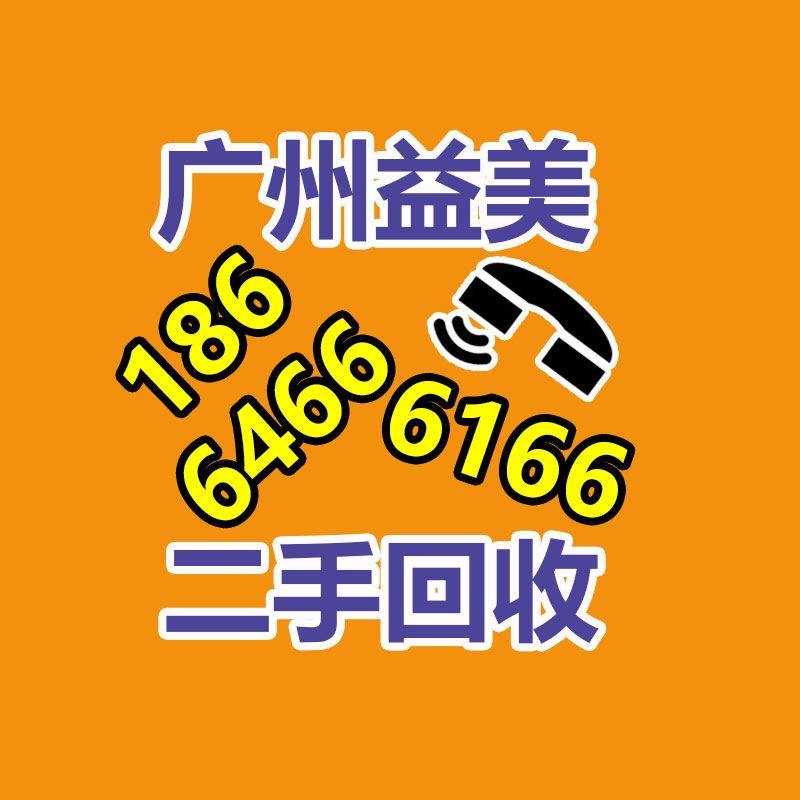 广州益美

186
6466 6166

二手回收